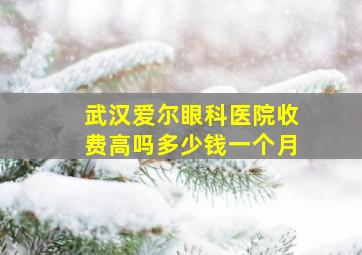 武汉爱尔眼科医院收费高吗多少钱一个月